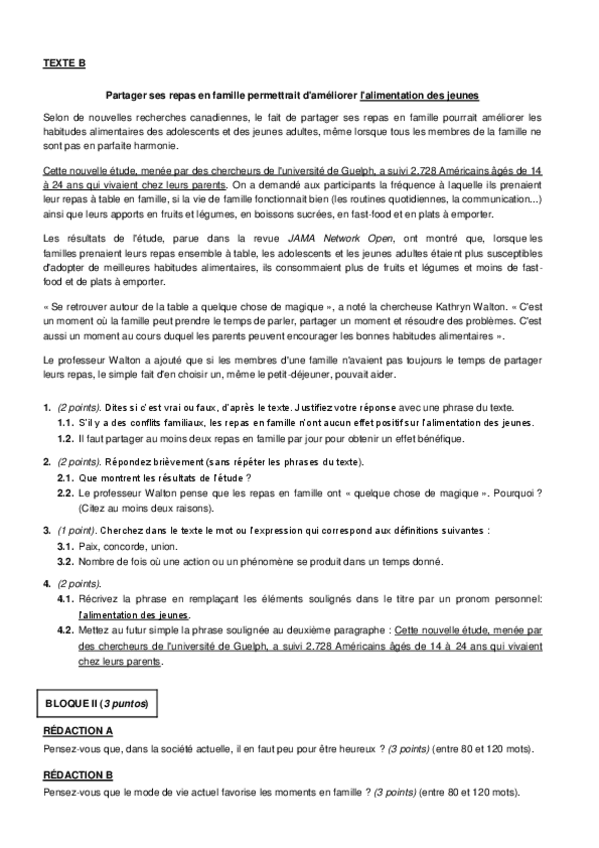 TEXTE B

Partager ses repas en famille permettrait d'améliorer l'alimentation des jeunes

Selon de nouvelles recherches canadiennes, le fait de partager ses repas en famille pourrait améliorer les habitudes alimentaires des adolescents et des jeunes adultes, même lorsque tous les membres de la famille ne sont pas en parfaite harmonie.

Cette nouvelle étude, menée par des chercheurs de l'université de Guelph, a suivi 2.728 Américains âgés de 14 à 24 ans qui vivaient chez leurs parents. On a demandé aux participants la fréquence à laquelle ils prenaient leur repas à table en famille, si la vie de famille fonctionnait bien (les routines quotidiennes, la communication...) ainsi que leurs apports en fruits et légumes, en boissons sucrées, en fast-food et en plats à emporter.

Les résultats de l'étude, parue dans la revue JAMA Network Open, ont montré que, lorsque les familles prenaient leurs repas ensemble à table, les adolescents et les jeunes adultes étaient plus susceptibles d'adopter de meilleures habitudes alimentaires, ils consommaient plus de fruits et légumes et moins de fast-food et de plats à emporter.

« Se retrouver autour de la table a quelque chose de magique », a noté la chercheuse Kathryn Walton. « C'est un moment où la famille peut prendre le temps de parler, partager un moment et résoudre des problèmes. C'est aussi un moment au cours duquel les parents peuvent encourager les bonnes habitudes alimentaires ».

Le professeur Walton a ajouté que si les membres d'une famille n'avaient pas toujours le temps de partager leurs repas, le simple fait d'en choisir un, même le petit-déjeuner, pouvait aider.

1. (2 points). Dites si c'est vrai ou faux, d'après le texte. Justifiez votre réponse avec une phrase du texte.
1.1. S'il y a des conflits familiaux, les repas en famille n'ont aucun effet positif sur l'alimentation des jeunes.
1.2. Il faut partager au moins deux repas en famille par jour pour obtenir un effet bénéfique.

2. (2 points). Répondez brièvement (sans répéter les phrases du texte).
2.1. Que montrent les résultats de l'étude ?
2.2. Le professeur Walton pense que les repas en famille ont « quelque chose de magique ». Pourquoi ? (Citez au moins deux raisons).

3. (1 point). Cherchez dans le texte le mot ou l'expression qui correspond aux définitions suivantes :
3.1. Paix, concorde, union.
3.2. Nombre de fois où une action ou un phénomène se produit dans un temps donné.

4. (2 points).
4.1. Récrivez la phrase en remplaçant les éléments soulignés dans le titre par un pronom personnel: l'alimentation des jeunes.
4.2. Mettez au futur simple la phrase soulignée au deuxième paragraphe : Cette nouvelle étude, menée par des chercheurs de l'université de Guelph, a suivi 2.728 Américains âgés de 14 à 24 ans qui vivaient chez leurs parents.

BLOQUE II (3 puntos)

RÉDACTION A
Pensez-vous que, dans la société actuelle, il en faut peu pour être heureux ? (3 points) (entre 80 et 120 mots).

RÉDACTION B
Pensez-vous que le mode de vie actuel favorise les moments en famille ? (3 points) (entre 80 et 120 mots).